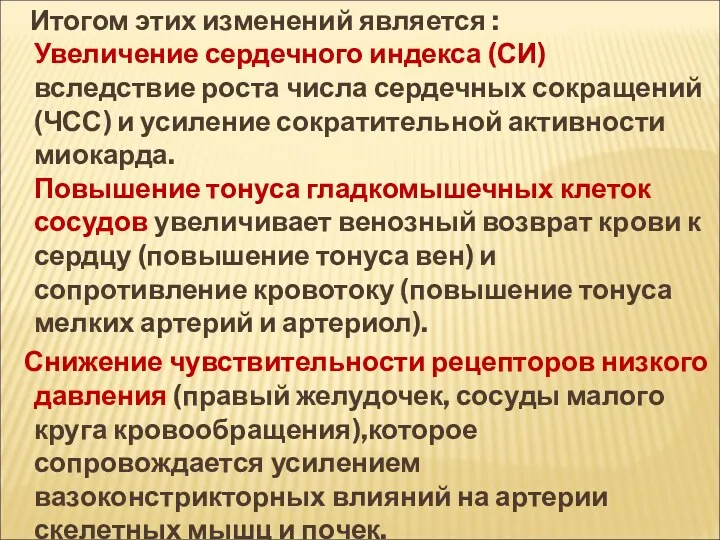 Итогом этих изменений является :
Увеличение сердечного индекса (СИ) вследствие роста числа сердечных сокращений (ЧСС) и усиление сократительной активности миокарда.
Повышение тонуса гладкомышечных клеток сосудов увеличивает венозный возврат крови к сердцу (повышение тонуса вен) и сопротивление кровотоку (повышение тонуса мелких артерий и артериол).
Снижение чувствительности рецепторов низкого давления (правый желудочек, сосуды малого круга кровообращения),которое сопровождается усилением вазоконстрикторных влияний на артерии скелетных мышц и почек.